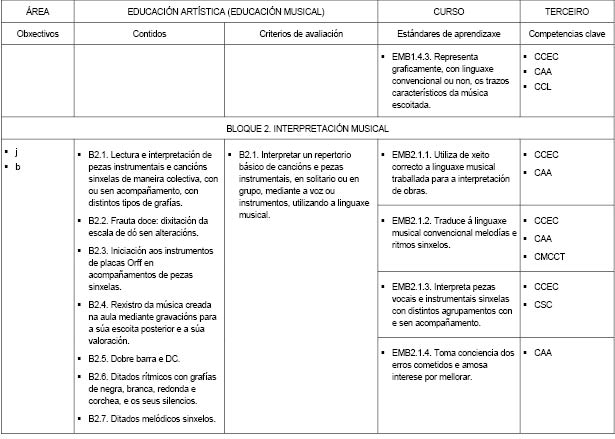 | ÁREA | EDUCACIÓN ARTÍSTICA (EDUCACIÓN MUSICAL) | | CURSO | TERCEIRO |
|---|---|---|---|---|
| Obxectivos | Contidos | Criterios de avaliación | Estándares de aprendizaxe | Competencias clave |
| | | | ▪ EMB1.4.3. Representa graficamente, con linguaxe convencional ou non, os trazos característicos da música escoitada. | ▪ CCEC ▪ CAA ▪ CCL |
| BLOQUE 2. INTERPRETACIÓN MUSICAL | | | | |
| ▪ j ▪ b | ▪ B2.1. Lectura e interpretación de pezas instrumentais e cancións sinxelas de maneira colectiva, con ou sen acompañamento, con distintos tipos de grafías. ▪ B2.2. Frauta doce: dixitación da escala de dó sen alteracións. ▪ B2.3. Iniciación aos instrumentos de placas Orff en acompañamentos de pezas sinxelas. ▪ B2.4. Rexistro da música creada na aula mediante gravacións para a súa escoita posterior e a súa valoración. ▪ B2.5. Dobre barra e DC. ▪ B2.6. Ditados rítmicos con grafías de negra, branca, redonda e corchea, e os seus silencios. ▪ B2.7. Ditados melódicos sinxelos. | ▪ B2.1. Interpretar un repertorio básico de cancións e pezas instrumentais, en solitario ou en grupo, mediante a voz ou instrumentos, utilizando a linguaxe musical. | ▪ EMB2.1.1. Utiliza de xeito correcto a linguaxe musical traballada para a interpretación de obras. | ▪ CCEC ▪ CAA |
| | | | ▪ EMB2.1.2. Traduce á linguaxe musical convencional melodías e ritmos sinxelos. | ▪ CCEC ▪ CAA ▪ CMCCT |
| | | | ▪ EMB2.1.3. Interpreta pezas vocais e instrumentais sinxelas con distintos agrupamentos con e sen acompañamento. | ▪ CCEC ▪ CSC |
| | | | ▪ EMB2.1.4. Toma conciencia dos erros cometidos e amosa interese por mellorar. | ▪ CAA |